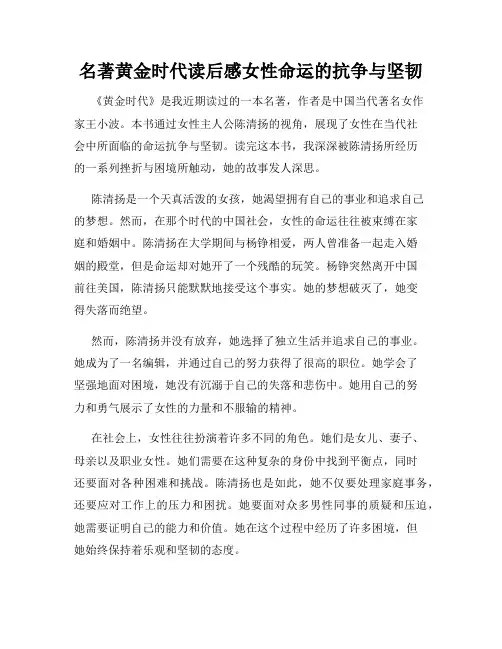 名著黄金时代读后感女性命运的抗争与坚韧

《黄金时代》是我近期读过的一本名著，作者是中国当代著名女作家王小波。本书通过女性主人公陈清扬的视角，展现了女性在当代社会中所面临的命运抗争与坚韧。读完这本书，我深深被陈清扬所经历的一系列挫折与困境所触动，她的故事发人深思。

陈清扬是一个天真活泼的女孩，她渴望拥有自己的事业和追求自己的梦想。然而，在那个时代的中国社会，女性的命运往往被束缚在家庭和婚姻中。陈清扬在大学期间与杨铮相爱，两人曾准备一起走入婚姻的殿堂，但是命运却对她开了一个残酷的玩笑。杨铮突然离开中国前往美国，陈清扬只能默默地接受这个事实。她的梦想破灭了，她变得失落而绝望。

然而，陈清扬并没有放弃，她选择了独立生活并追求自己的事业。她成为了一名编辑，并通过自己的努力获得了很高的职位。她学会了坚强地面对困境，她没有沉溺于自己的失落和悲伤中。她用自己的努力和勇气展示了女性的力量和不服输的精神。

在社会上，女性往往扮演着许多不同的角色。她们是女儿、妻子、母亲以及职业女性。她们需要在这种复杂的身份中找到平衡点，同时还要面对各种困难和挑战。陈清扬也是如此，她不仅要处理家庭事务，还要应对工作上的压力和困扰。她要面对众多男性同事的质疑和压迫，她需要证明自己的能力和价值。她在这个过程中经历了许多困境，但她始终保持着乐观和坚韧的态度。